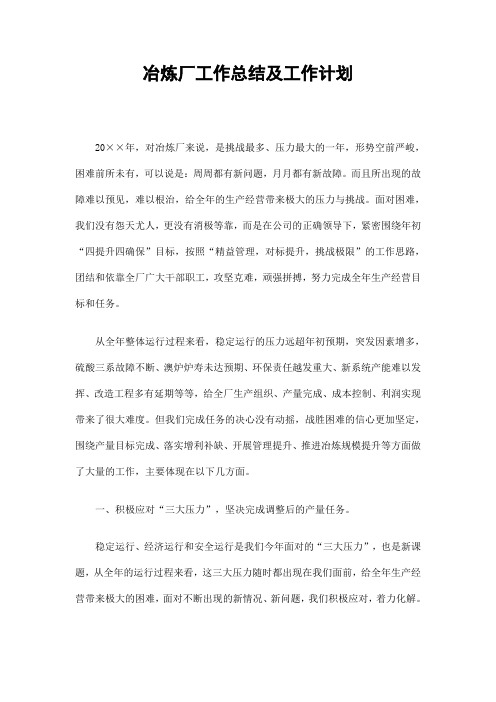 冶炼厂工作总结及工作计划

20××年，对冶炼厂来说，是挑战最多、压力最大的一年，形势空前严峻，困难前所未有，可以说是：周周都有新问题，月月都有新故障。而且所出现的故障难以预见，难以根治，给全年的生产经营带来极大的压力与挑战。面对困难，我们没有怨天尤人，更没有消极等靠，而是在公司的正确领导下，紧密围绕年初“四提升四确保”目标，按照“精益管理，对标提升，挑战极限”的工作思路，团结和依靠全厂广大干部职工，攻坚克难，顽强拼搏，努力完成全年生产经营目标和任务。

从全年整体运行过程来看，稳定运行的压力远超年初预期，突发因素增多，硫酸三系故障不断、澳炉炉寿未达预期、环保责任越发重大、新系统产能难以发挥、改造工程多有延期等等，给全厂生产组织、产量完成、成本控制、利润实现带来了很大难度。但我们完成任务的决心没有动摇，战胜困难的信心更加坚定，围绕产量目标完成、落实增利补缺、开展管理提升、推进冶炼规模提升等方面做了大量的工作，主要体现在以下几方面。

一、积极应对“三大压力”，坚决完成调整后的产量任务。

稳定运行、经济运行和安全运行是我们今年面对的“三大压力”，也是新课题，从全年的运行过程来看，这三大压力随时都出现在我们面前，给全年生产经营带来极大的困难，面对不断出现的新情况、新问题，我们积极应对，着力化解。